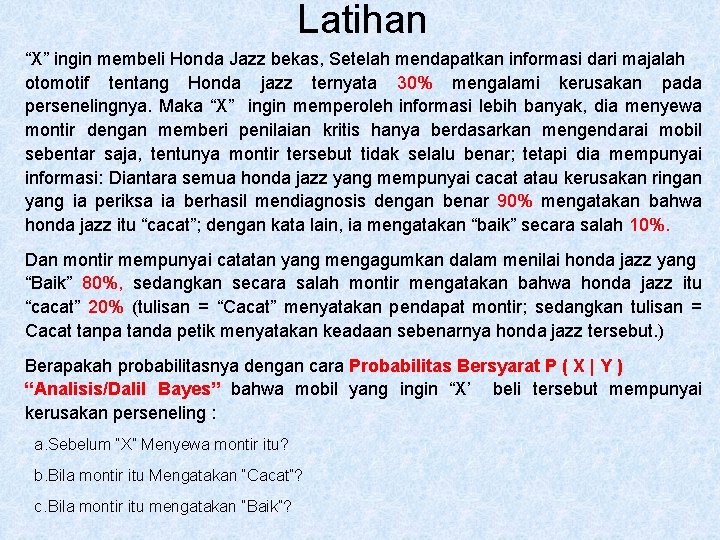 Latihan

“X” ingin membeli Honda Jazz bekas, Setelah mendapatkan informasi dari majalah otomotif tentang Honda jazz ternyata 30% mengalami kerusakan pada persenelingnya. Maka “X” ingin memperoleh informasi lebih banyak, dia menyewa montir dengan memberi penilaian kritis hanya berdasarkan mengendarai mobil sebentar saja, tentunya montir tersebut tidak selalu benar; tetapi dia mempunyai informasi: Diantara semua honda jazz yang mempunyai cacat atau kerusakan ringan yang ia periksa ia berhasil mendiagnosis dengan benar 90% mengatakan bahwa honda jazz itu “cacat”; dengan kata lain, ia mengatakan “baik” secara salah 10%.

Dan montir mempunyai catatan yang mengagumkan dalam menilai honda jazz yang “Baik” 80%, sedangkan secara salah montir mengatakan bahwa honda jazz itu “cacat” 20% (tulisan = “Cacat” menyatakan pendapat montir; sedangkan tulisan = Cacat tanpa tanda petik menyatakan keadaan sebenarnya honda jazz tersebut.)

Berapakah probabilitasnya dengan cara Probabilitas Bersyarat P ( X | Y ) “Analisis/Dalil Bayes” bahwa mobil yang ingin “X’ beli tersebut mempunyai kerusakan perseneling :

a.Sebelum "X" Menyewa montir itu?

b.Bila montir itu Mengatakan "Cacat"?

c.Bila montir itu mengatakan "Baik"?